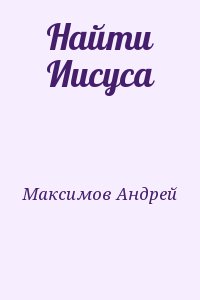 Найти Иисуса

Максимов Андрей